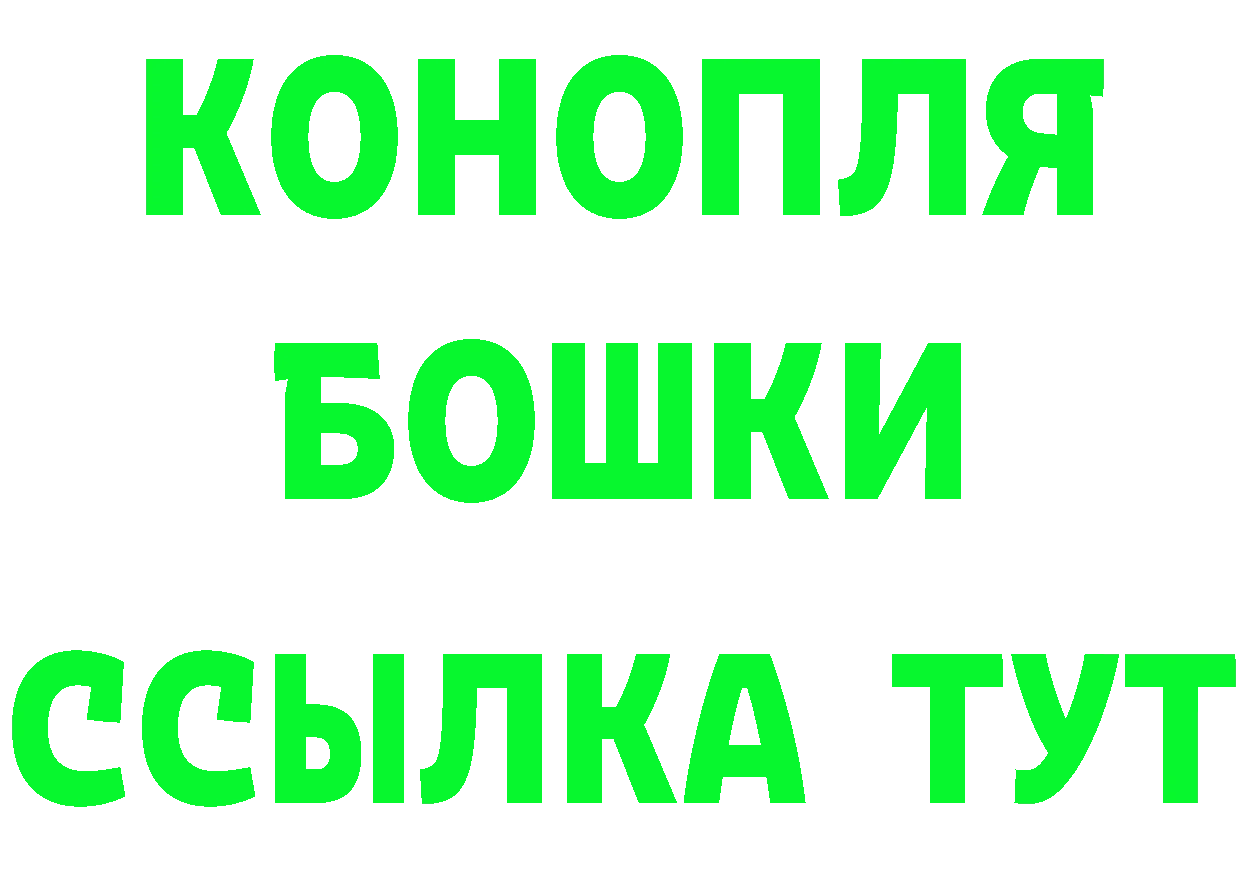 КОНОПЛЯ

БОШКИ

ССЫЛКА ТУТ